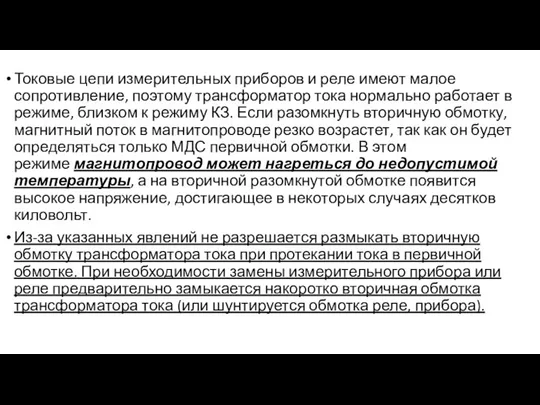 • Токовые цепи измерительных приборов и реле имеют малое сопротивление, поэтому трансформатор тока нормально работает в режиме, близком к режиму КЗ. Если разомкнуть вторичную обмотку, магнитный поток в магнитопроводе резко возрастет, так как он будет определяться только МДС первичной обмотки. В этом режиме магнитопровод может нагреться до недопустимой температуры, а на вторичной разомкнутой обмотке появится высокое напряжение, достигающее в некоторых случаях десятков киловольт.

• Из-за указанных явлений не разрешается размыкать вторичную обмотку трансформатора тока при протекании тока в первичной обмотке. При необходимости замены измерительного прибора или реле предварительно замыкается накоротко вторичная обмотка трансформатора тока (или шунтируется обмотка реле, прибора).